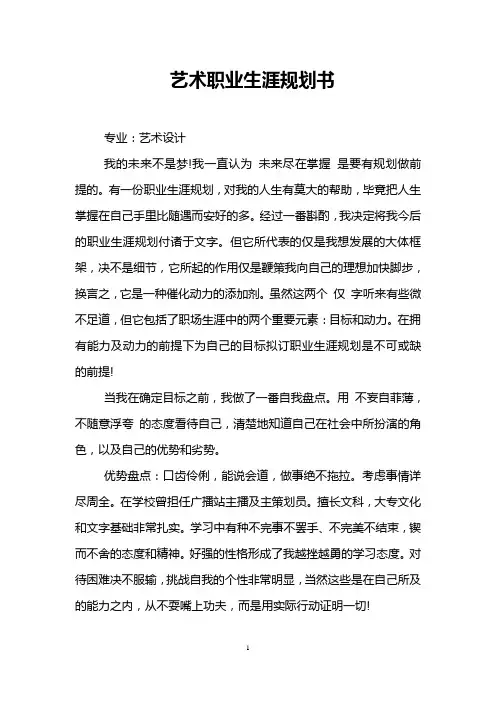 艺术职业生涯规划书

专业：艺术设计

我的未来不是梦!我一直认为 未来尽在掌握 是要有规划做前提的。有一份职业生涯规划，对我的人生有莫大的帮助，毕竟把人生掌握在自己手里比随遇而安好的多。经过一番斟酌，我决定将我今后的职业生涯规划付诸于文字。但它所代表的仅是我想发展的大体框架，决不是细节，它所起的作用仅是鞭策我向自己的理想加快脚步，换言之，它是一种催化动力的添加剂。虽然这两个 仅 字听来有些微不足道，但它包括了职场生涯中的两个重要元素：目标和动力。在拥有能力及动力的前提下为自己的目标拟订职业生涯规划是不可或缺的前提!

当我在确定目标之前，我做了一番自我盘点。用 不妄自菲薄，不随意浮夸 的态度看待自己，清楚地知道自己在社会中所扮演的角色，以及自己的优势和劣势。

优势盘点：口齿伶俐，能说会道，做事绝不拖拉。考虑事情详尽周全。在学校曾担任广播站主播及主策划员。擅长文科，大专文化和文字基础非常扎实。学习中有种不完事不罢手、不完美不结束，锲而不舍的态度和精神。好强的性格形成了我越挫越勇的学习态度。对待困难决不服输，挑战自我的个性非常明显，当然这些是在自己所及的能力之内，从不耍嘴上功夫，而是用实际行动证明一切!

1